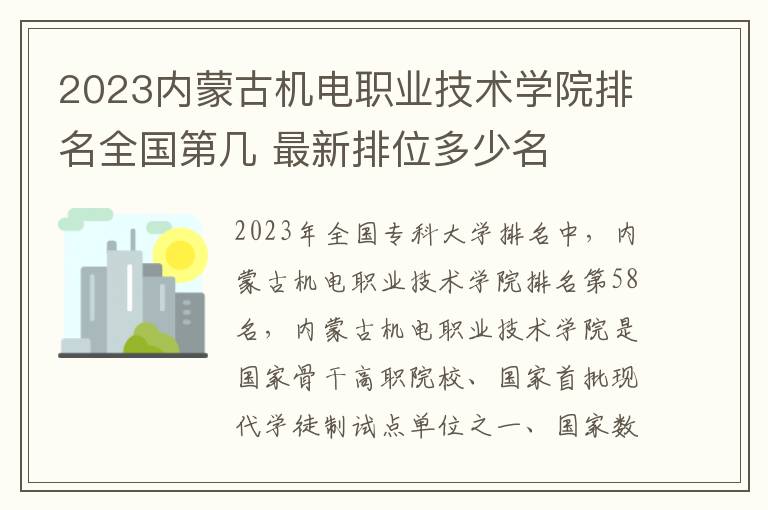 2023内蒙古机电职业技术学院排名全国第几 最新排位多少名

2023年全国专科大学排名中，内蒙古机电职业技术学院排名第58名，内蒙古机电职业技术学院是国家骨干高职院校、国家首批现代学徒制试点单位之一、国家数